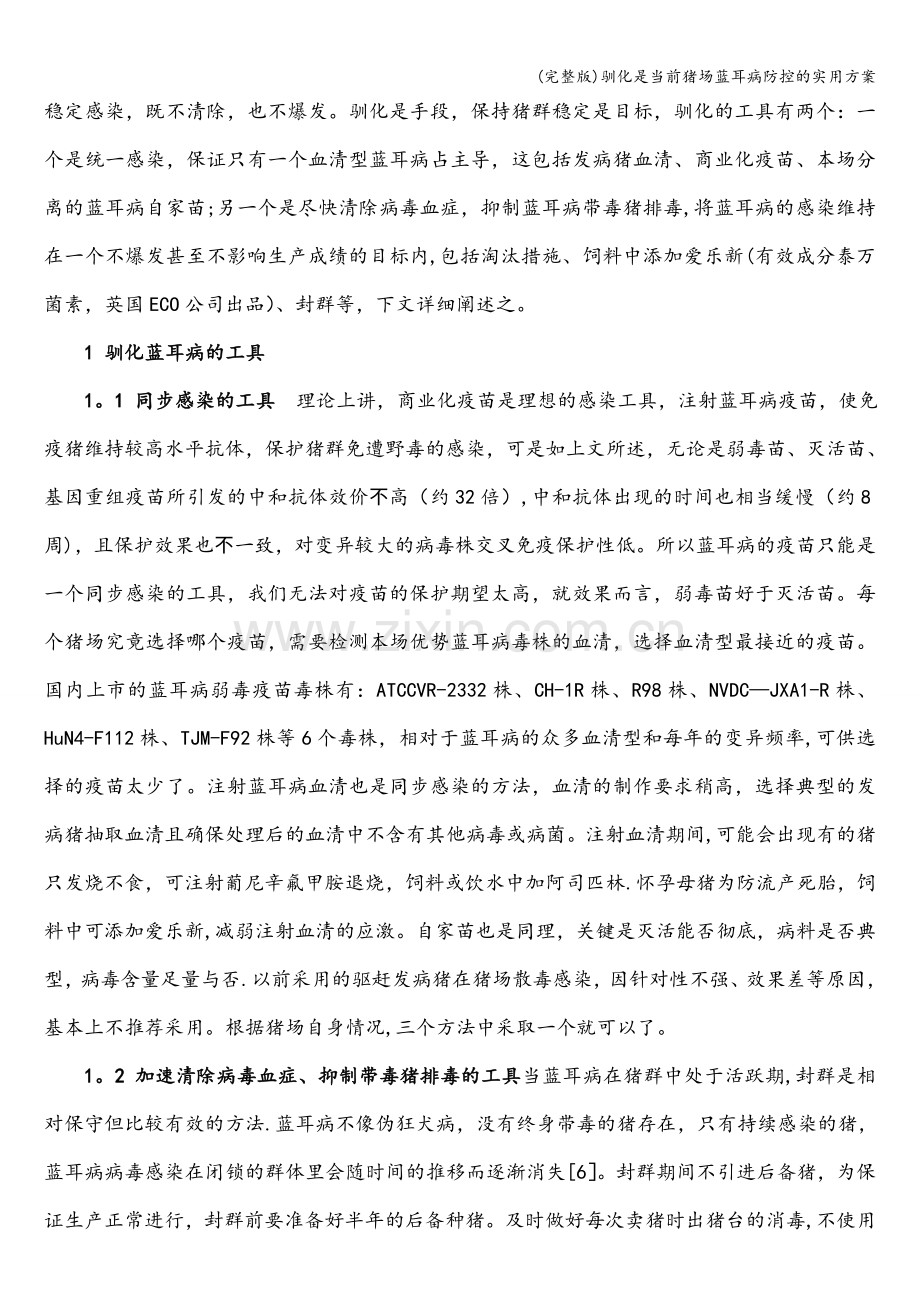 (完整版)驯化是当前猪场蓝耳病防控的实用方案

稳定感染，既不清除，也不爆发。驯化是手段，保持猪群稳定是目标，驯化的工具有两个：一个是统一感染，保证只有一个血清型蓝耳病占主导，这包括发病猪血清、商业化疫苗、本场分离的蓝耳病自家苗;另一个是尽快清除病毒血症，抑制蓝耳病带毒猪排毒,将蓝耳病的感染维持在一个不爆发甚至不影响生产成绩的目标内,包括淘汰措施、饲料中添加爱乐新(有效成分泰万菌素，英国ECO公司出品)、封群等，下文详细阐述之。

1 驯化蓝耳病的工具

1。1 同步感染的工具 理论上讲，商业化疫苗是理想的感染工具，注射蓝耳病疫苗，使免疫猪维持较高水平抗体，保护猪群免遭野毒的感染，可是如上文所述，无论是弱毒苗、灭活苗、基因重组疫苗所引发的中和抗体效价不高（约32倍）,中和抗体出现的时间也相当缓慢（约8周），且保护效果也不一致，对变异较大的病毒株交叉免疫保护性低。所以蓝耳病的疫苗只能是一个同步感染的工具，我们无法对疫苗的保护期望太高，就效果而言，弱毒苗好于灭活苗。每个猪场究竟选择哪个疫苗，需要检测本场优势蓝耳病毒株的血清，选择血清型最接近的疫苗。国内上市的蓝耳病弱毒疫苗毒株有：ATCCVR-2332株、CH-1R株、R98株、NVDC—JXA1-R株、HuN4-F112株、TJM-F92株等6个毒株，相对于蓝耳病的众多血清型和每年的变异频率,可供选择的疫苗太少了。注射蓝耳病血清也是同步感染的方法，血清的制作要求稍高，选择典型的发病猪抽取血清且确保处理后的血清中不含有其他病毒或病菌。注射血清期间,可能会出现有的猪只发烧不食，可注射葡尼辛氟甲胺退烧，饲料或饮水中加阿司匹林.怀孕母猪为防流产死胎，饲料中可添加爱乐新,减弱注射血清的应激。自家苗也是同理，关键是灭活能否彻底，病料是否典型,病毒含量足量与否.以前采用的驱赶发病猪在猪场散毒感染，因针对性不强、效果差等原因,基本上不推荐采用。根据猪场自身情况,三个方法中采取一个就可以了。

1。2 加速清除病毒血症、抑制带毒猪排毒的工具当蓝耳病在猪群中处于活跃期,封群是相对保守但比较有效的方法.蓝耳病不像伪狂犬病，没有终身带毒的猪存在，只有持续感染的猪，蓝耳病病毒感染在闭锁的群体里会随时间的推移而逐渐消失[6]。封群期间不引进后备猪，为保证生产正常进行，封群前要准备好半年的后备种猪。及时做好每次卖猪时出猪台的消毒,不使用

www.zixin.com.cn